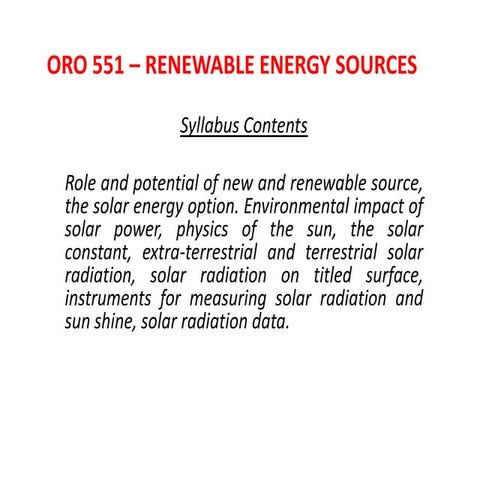 ORO 551 – RENEWABLE ENERGY SOURCES

Syllabus Contents

Role and potential of new and renewable source, the solar energy option. Environmental impact of solar power, physics of the sun, the solar constant, extra-terrestrial and terrestrial solar radiation, solar radiation on titled surface, instruments for measuring solar radiation and sun shine, solar radiation data.